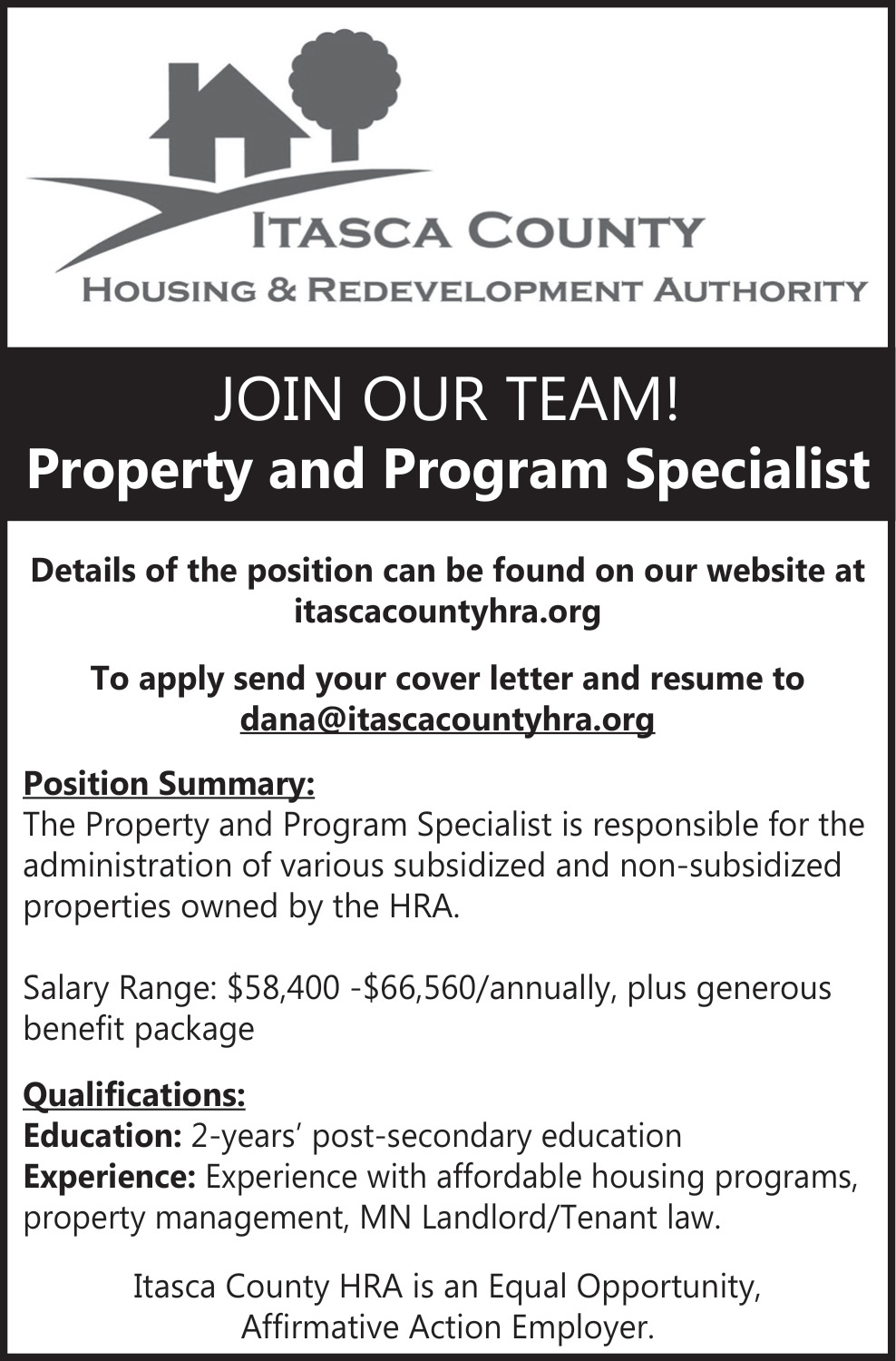 ITASCA COUNTY
HOUSING & REDEVELOPMENT AUTHORITY

JOIN OUR TEAM!
Property and Program Specialist

Details of the position can be found on our website at itascacountyhra.org

To apply send your cover letter and resume to dana@itascacountyhra.org

Position Summary:
The Property and Program Specialist is responsible for the administration of various subsidized and non-subsidized properties owned by the HRA.

Salary Range: $58,400 -$66,560/annually, plus generous benefit package

Qualifications:
Education: 2-years' post-secondary education
Experience: Experience with affordable housing programs, property management, MN Landlord/Tenant law.

Itasca County HRA is an Equal Opportunity, Affirmative Action Employer.